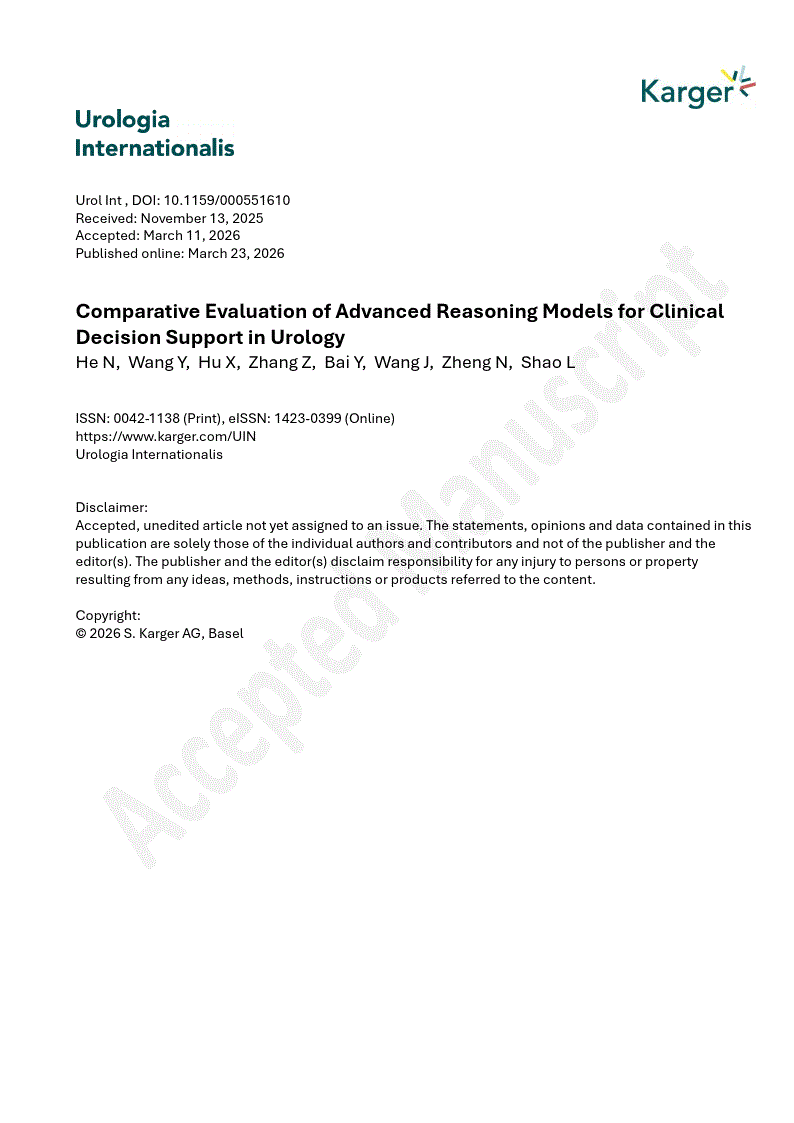 Karger

Urologia Internationalis

Urol Int , DOI: 10.1159/000551610
Received: November 13, 2025
Accepted: March 11, 2026
Published online: March 23, 2026

Comparative Evaluation of Advanced Reasoning Models for Clinical Decision Support in Urology
He N, Wang Y, Hu X, Zhang Z, Bai Y, Wang J, Zheng N, Shao L

ISSN: 0042-1138 (Print), eISSN: 1423-0399 (Online)
https://www.karger.com/UIN
Urologia Internationalis

Disclaimer:
Accepted, unedited article not yet assigned to an issue. The statements, opinions and data contained in this publication are solely those of the individual authors and contributors and not of the publisher and the editor(s). The publisher and the editor(s) disclaim responsibility for any injury to persons or property resulting from any ideas, methods, instructions or products referred to the content.

Copyright:
© 2026 S. Karger AG, Basel

Accepted Manuscript